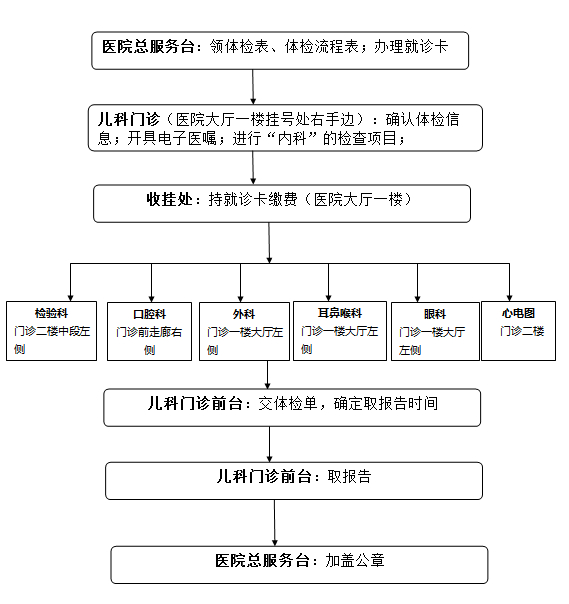 医院总服务台：领体检表、体检流程表；办理就诊卡

儿科门诊（医院大厅一楼挂号处右手边）：确认体检信息；开具电子医嘱；进行“内科”的检查项目；

收挂处：持就诊卡缴费（医院大厅一楼）

检验科
门诊二楼中段左侧

口腔科
门诊前走廊右侧

外科
门诊一楼大厅左侧

耳鼻喉科
门诊一楼大厅左侧

眼科
门诊一楼大厅左侧

心电图
门诊二楼

儿科门诊前台：交体检单，确定取报告时间

儿科门诊前台：取报告

医院总服务台：加盖公章